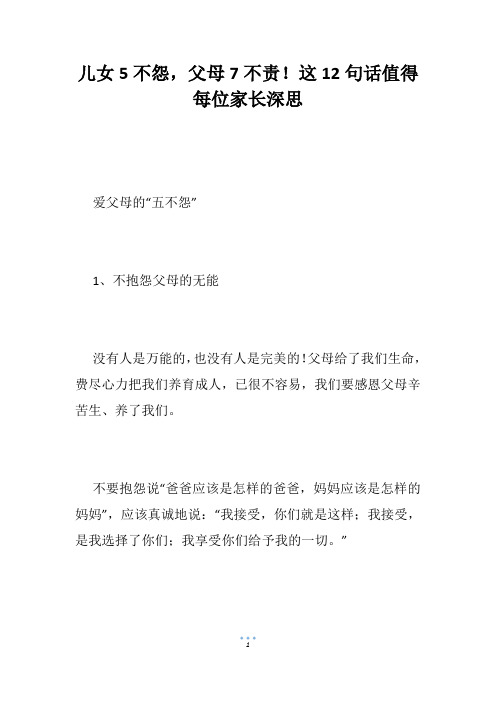 儿女 5 不怨，父母 7 不责！这 12 句话值得每位家长深思

爱父母的“五不怨”

1、不抱怨父母的无能

没有人是万能的，也没有人是完美的！父母给了我们生命，费尽心力把我们养育成人，已很不容易，我们要感恩父母辛苦生、养了我们。

不要抱怨说“爸爸应该是怎样的爸爸，妈妈应该是怎样的妈妈”，应该真诚地说：“我接受，你们就是这样；我接受，是我选择了你们；我享受你们给予我的一切。”

1